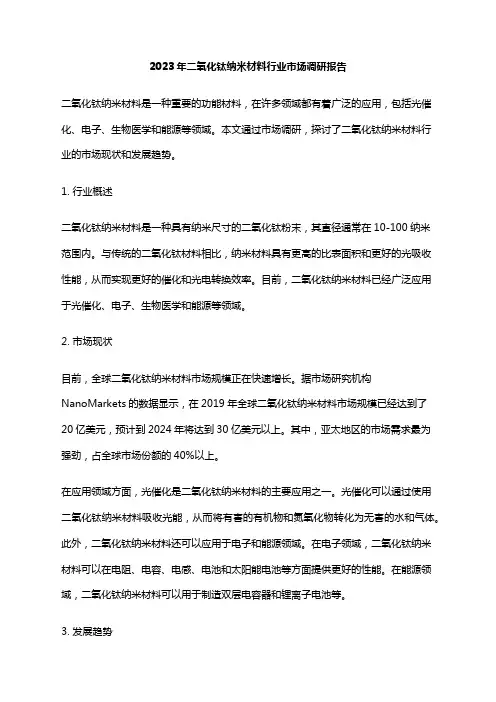 2023年二氧化钛纳米材料行业市场调研报告

二氧化钛纳米材料是一种重要的功能材料，在许多领域都有着广泛的应用，包括光催化、电子、生物医学和能源等领域。本文通过市场调研，探讨了二氧化钛纳米材料行业的市场现状和发展趋势。

1. 行业概述

二氧化钛纳米材料是一种具有纳米尺寸的二氧化钛粉末，其直径通常在10-100纳米范围内。与传统的二氧化钛材料相比，纳米材料具有更高的比表面积和更好的光吸收性能，从而实现更好的催化和光电转换效率。目前，二氧化钛纳米材料已经广泛应用于光催化、电子、生物医学和能源等领域。

2. 市场现状

目前，全球二氧化钛纳米材料市场规模正在快速增长。据市场研究机构NanoMarkets的数据显示，在2019年全球二氧化钛纳米材料市场规模已经达到了20亿美元，预计到2024年将达到30亿美元以上。其中，亚太地区的市场需求最为强劲，占全球市场份额的40%以上。

在应用领域方面，光催化是二氧化钛纳米材料的主要应用之一。光催化可以通过使用二氧化钛纳米材料吸收光能，从而将有害的有机物和氮氧化物转化为无害的水和气体。此外，二氧化钛纳米材料还可以应用于电子和能源领域。在电子领域，二氧化钛纳米材料可以在电阻、电容、电感、电池和太阳能电池等方面提供更好的性能。在能源领域，二氧化钛纳米材料可以用于制造双层电容器和锂离子电池等。

3. 发展趋势